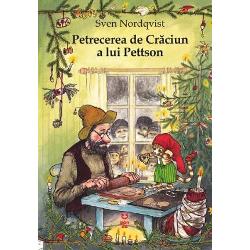 Sven Nordqvist

Petrecerea de Crăciun a lui Pettson